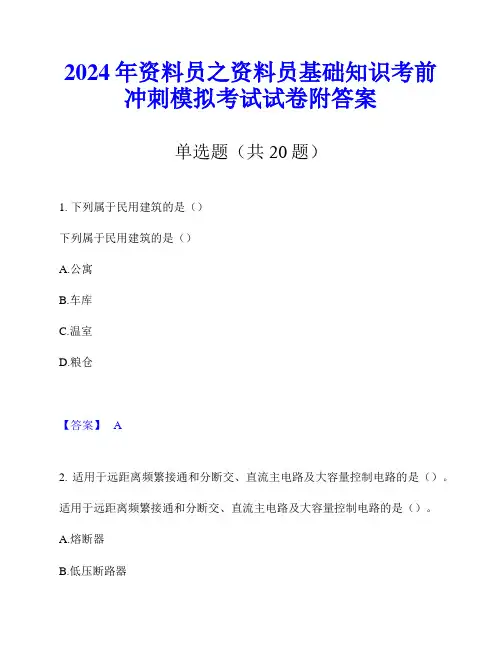 2024年资料员之资料员基础知识考前冲刺模拟考试试卷附答案

单选题（共20题）

1. 下列属于民用建筑的是（）

下列属于民用建筑的是（）

A.公寓

B.车库

C.温室

D.粮仓

【答案】 A

2. 适用于远距离频繁接通和分断交、直流主电路及大容量控制电路的是（）。

适用于远距离频繁接通和分断交、直流主电路及大容量控制电路的是（）。

A.熔断器

B.低压断路器